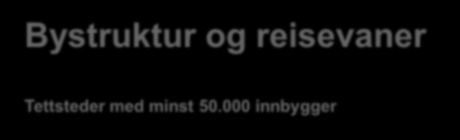 Bystruktur og reisevaner

Tettsteder med minst 50.000 innbygger